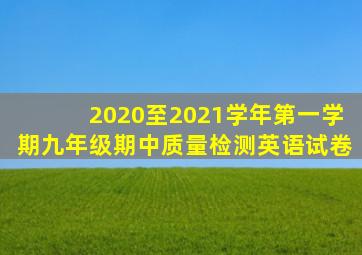 2020至2021学年第一学期九年级期中质量检测英语试卷